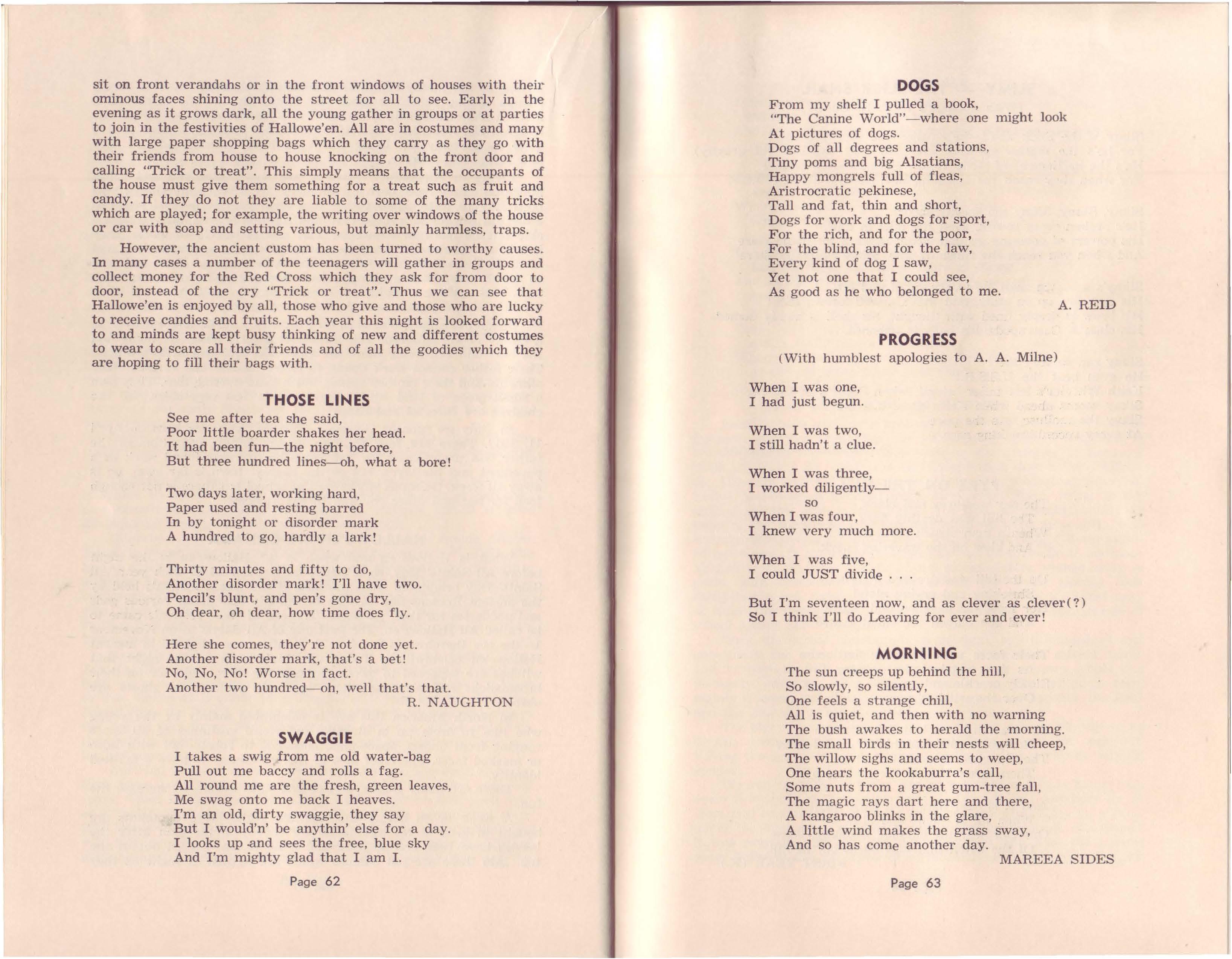 sit on front verandahs or in the front windows of houses with their ominous faces shining onto the street for all to see. Early in the evening as it grows dark, all the young gather in groups or at parties to join in the festivities of Hallowe'en. All are in costumes and many with large paper shopping bags which they carry as they go with their friends from house to house knocking on the front door and calling "Trick or treat". This simply means that the occupants of the house must give them something for a treat such as fruit and candy. If they do not they are liable to some of the many tricks which are played; for example, the writing over windows of the house or car with soap and setting various, but mainly harmless, traps.

However, the ancient custom has been turned to worthy causes. In many cases a number of the teenagers will gather in groups and collect money for the Red Cross which they ask for from door to door, instead of the cry "Trick or treat". Thus we can see that Hallowe'en is enjoyed by all, those who give and those who are lucky to receive candies and fruits. Each year this night is looked forward to and minds are kept busy thinking of new and different costumes to wear to scare all their friends and of all the goodies which they are hoping to fill their bags with.

THOSE LINES

See me after tea she said,
Poor little boarder shakes her head.
It had been fun—the night before,
But three hundred lines—oh, what a bore!

Two days later, working hard,
Paper used and resting barred
In by tonight or disorder mark
A hundred to go, hardly a lark!

Thirty minutes and fifty to do,
Another disorder mark! I'll have two.
Pencil's blunt, and pen's gone dry,
Oh dear, oh dear, how time does fly.

Here she comes, they're not done yet.
Another disorder mark, that's a bet!
No, No, No! Worse in fact.
Another two hundred—oh, well that's that.

R. NAUGHTON

SWAGGIE

I takes a swig from me old water-bag
Pull out me baccy and rolls a fag.
All round me are the fresh, green leaves,
Me swag onto me back I heaves.
I'm an old, dirty swaggie, they say
But I would'n' be anythin' else for a day.
I looks up and sees the free, blue sky
And I'm mighty glad that I am I.

Page 62

DOGS

From my shelf I pulled a book,
"The Canine World"—where one might look
At pictures of dogs.
Dogs of all degrees and stations,
Tiny poms and big Alsatians,
Happy mongrels full of fleas,
Aristrocratic pekinese,
Tall and fat, thin and short,
Dogs for work and dogs for sport,
For the rich, and for the poor,
For the blind, and for the law,
Every kind of dog I saw,
Yet not one that I could see,
As good as he who belonged to me.

A. REID

PROGRESS

(With humblest apologies to A. A. Milne)

When I was one,
I had just begun.

When I was two,
I still hadn't a clue.

When I was three,
I worked diligently—
so
When I was four,
I knew very much more.

When I was five,
I could JUST divide . . .

But I'm seventeen now, and as clever as clever(?)
So I think I'll do Leaving for ever and ever!

MORNING

The sun creeps up behind the hill,
So slowly, so silently,
One feels a strange chill,
All is quiet, and then with no warning
The bush awakes to herald the morning.
The small birds in their nests will cheep,
The willow sighs and seems to weep,
One hears the kookaburra's call,
Some nuts from a great gum-tree fall,
The magic rays dart here and there,
A kangaroo blinks in the glare,
A little wind makes the grass sway,
And so has come another day.

MAREEA SIDES

Page 63